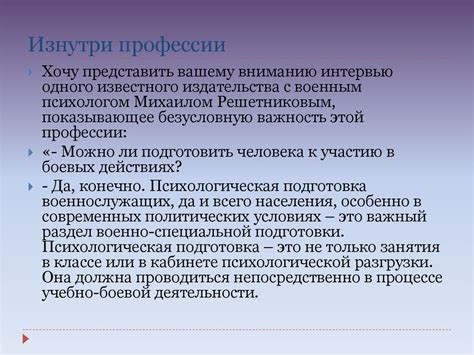 Изнутри профессии

Хочу представить вашему вниманию интервью одного известного издательства с военным психологом Михаилом Решетниковым, показывающее безусловную важность этой профессии:

«- Можно ли подготовить человека к участию в боевых действиях?

- Да, конечно. Психологическая подготовка военнослужащих, да и всего населения, особенно в современных политических условиях – это важный раздел военно-специальной подготовки. Психологическая подготовка – это не только занятия в классе или в кабинете психологической разгрузки. Она должна проводиться непосредственно в процессе учебно-боевой деятельности.